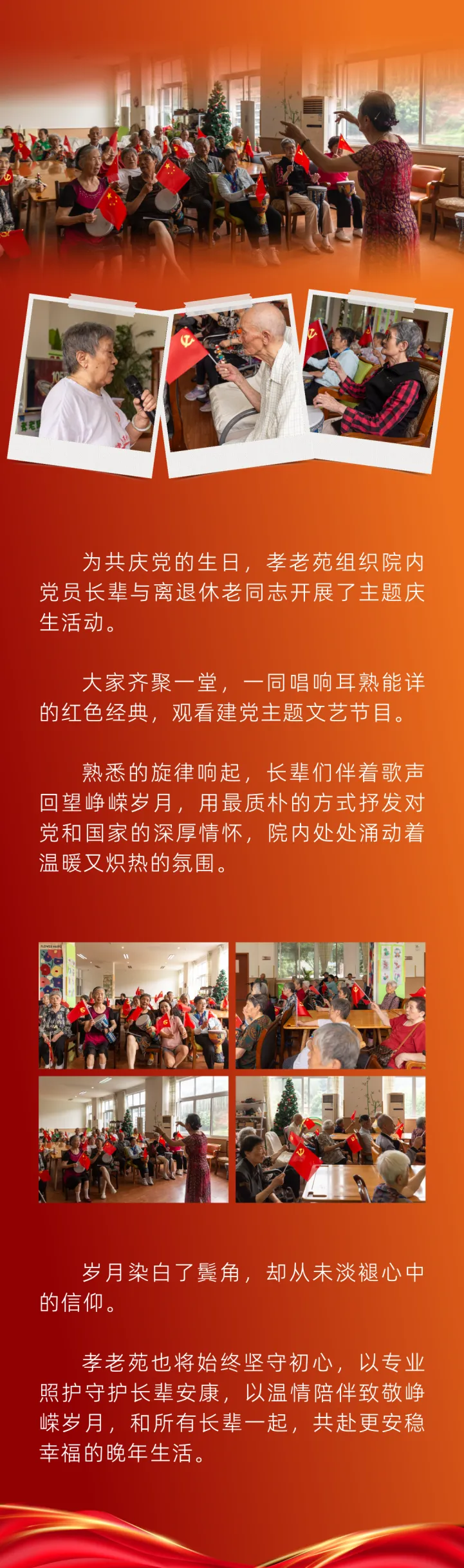 为共庆党的生日，孝老苑组织院内党员长辈与离退休老同志开展了主题庆生活动。

大家齐聚一堂，一同唱响耳熟能详的红色经典，观看建党主题文艺节目。

熟悉的旋律响起，长辈们伴着歌声回望峥嵘岁月，用最质朴的方式抒发对党和国家的深厚情怀，院内处处涌动着温暖又炽热的氛围。

岁月染白了鬓角，却从未淡褪心中的信仰。

孝老苑也将始终坚守初心，以专业照护守护长辈安康，以温情陪伴致敬峥嵘岁月，和所有长辈一起，共赴更安稳幸福的晚年生活。